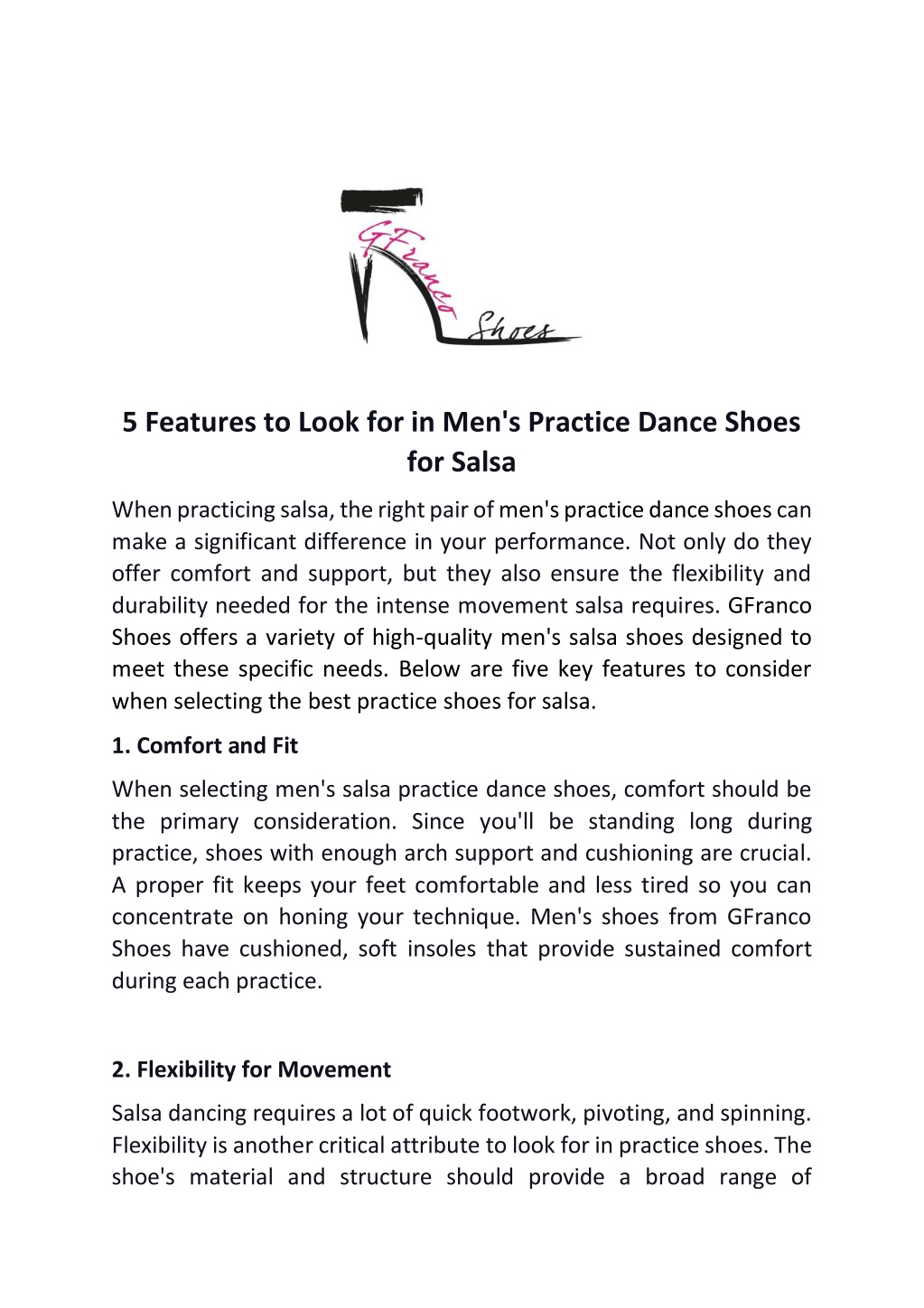 GFranco Shoes

5 Features to Look for in Men's Practice Dance Shoes for Salsa

When practicing salsa, the right pair of men's practice dance shoes can make a significant difference in your performance. Not only do they offer comfort and support, but they also ensure the flexibility and durability needed for the intense movement salsa requires. GFranco Shoes offers a variety of high-quality men's salsa shoes designed to meet these specific needs. Below are five key features to consider when selecting the best practice shoes for salsa.

1. Comfort and Fit

When selecting men's salsa practice dance shoes, comfort should be the primary consideration. Since you'll be standing long during practice, shoes with enough arch support and cushioning are crucial. A proper fit keeps your feet comfortable and less tired so you can concentrate on honing your technique. Men's shoes from GFranco Shoes have cushioned, soft insoles that provide sustained comfort during each practice.

2. Flexibility for Movement

Salsa dancing requires a lot of quick footwork, pivoting, and spinning. Flexibility is another critical attribute to look for in practice shoes. The shoe's material and structure should provide a broad range of